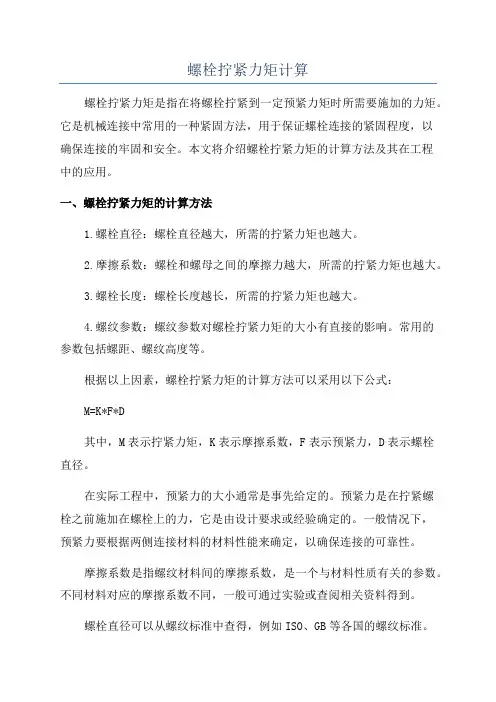 螺栓拧紧力矩计算

螺栓拧紧力矩是指在将螺栓拧紧到一定预紧力矩时所需要施加的力矩。它是机械连接中常用的一种紧固方法，用于保证螺栓连接的紧固程度，以确保连接的牢固和安全。本文将介绍螺栓拧紧力矩的计算方法及其在工程中的应用。

一、螺栓拧紧力矩的计算方法

1.螺栓直径：螺栓直径越大，所需的拧紧力矩也越大。

2.摩擦系数：螺栓和螺母之间的摩擦力越大，所需的拧紧力矩也越大。

3.螺栓长度：螺栓长度越长，所需的拧紧力矩也越大。

4.螺纹参数：螺纹参数对螺栓拧紧力矩的大小有直接的影响。常用的参数包括螺距、螺纹高度等。

根据以上因素，螺栓拧紧力矩的计算方法可以采用以下公式：

M=K*F*D

其中，M表示拧紧力矩，K表示摩擦系数，F表示预紧力，D表示螺栓直径。

在实际工程中，预紧力的大小通常是事先给定的。预紧力是在拧紧螺栓之前施加在螺栓上的力，它是由设计要求或经验确定的。一般情况下，预紧力要根据两侧连接材料的材料性能来确定，以确保连接的可靠性。

摩擦系数是指螺纹材料间的摩擦系数，是一个与材料性质有关的参数。不同材料对应的摩擦系数不同，一般可通过实验或查阅相关资料得到。

螺栓直径可以从螺纹标准中查得，例如ISO、GB等各国的螺纹标准。